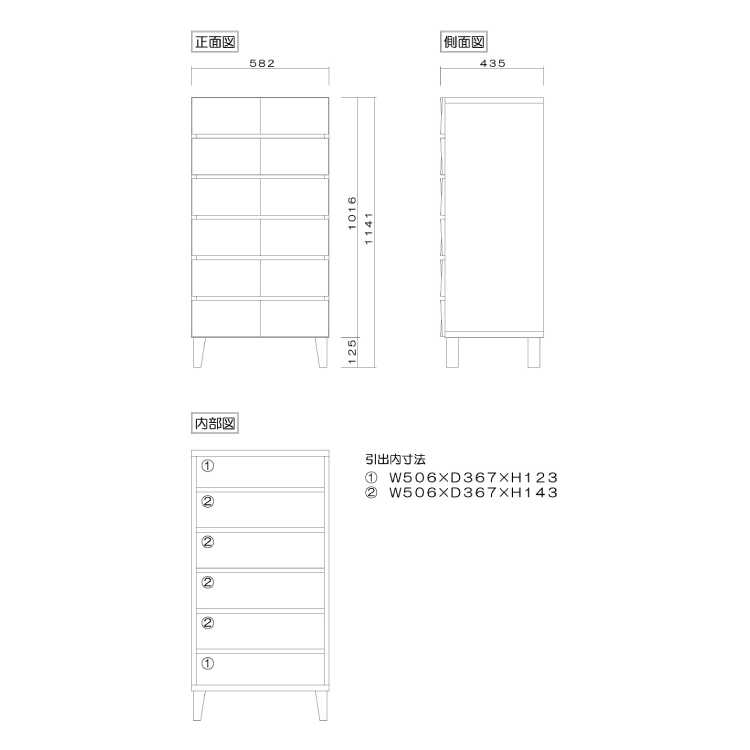 正面図

582

1016

1141

125

側面図

435

内部図

①

②

②

②

②

①

引出内寸法
① W506×D367×H123
② W506×D367×H143